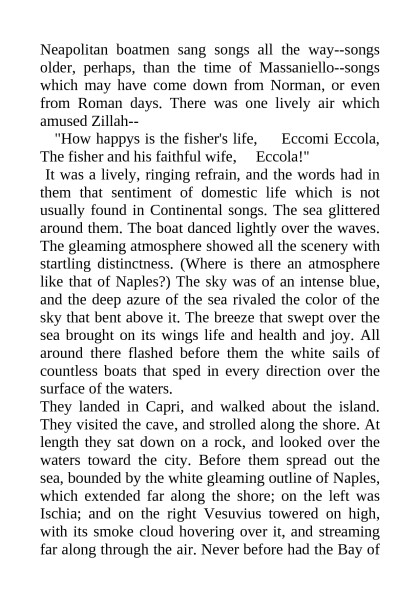 Neapolitan boatmen sang songs all the way--songs older, perhaps, than the time of Massaniello--songs which may have come down from Norman, or even from Roman days. There was one lively air which amused Zillah--

"How happys is the fisher's life, Eccomi Eccola, The fisher and his faithful wife, Eccola!"

It was a lively, ringing refrain, and the words had in them that sentiment of domestic life which is not usually found in Continental songs. The sea glittered around them. The boat danced lightly over the waves. The gleaming atmosphere showed all the scenery with startling distinctness. (Where is there an atmosphere like that of Naples?) The sky was of an intense blue, and the deep azure of the sea rivaled the color of the sky that bent above it. The breeze that swept over the sea brought on its wings life and health and joy. All around there flashed before them the white sails of countless boats that sped in every direction over the surface of the waters.

They landed in Capri, and walked about the island. They visited the cave, and strolled along the shore. At length they sat down on a rock, and looked over the waters toward the city. Before them spread out the sea, bounded by the white gleaming outline of Naples, which extended far along the shore; on the left was Ischia; and on the right Vesuvius towered on high, with its smoke cloud hovering over it, and streaming far along through the air. Never before had the Bay of